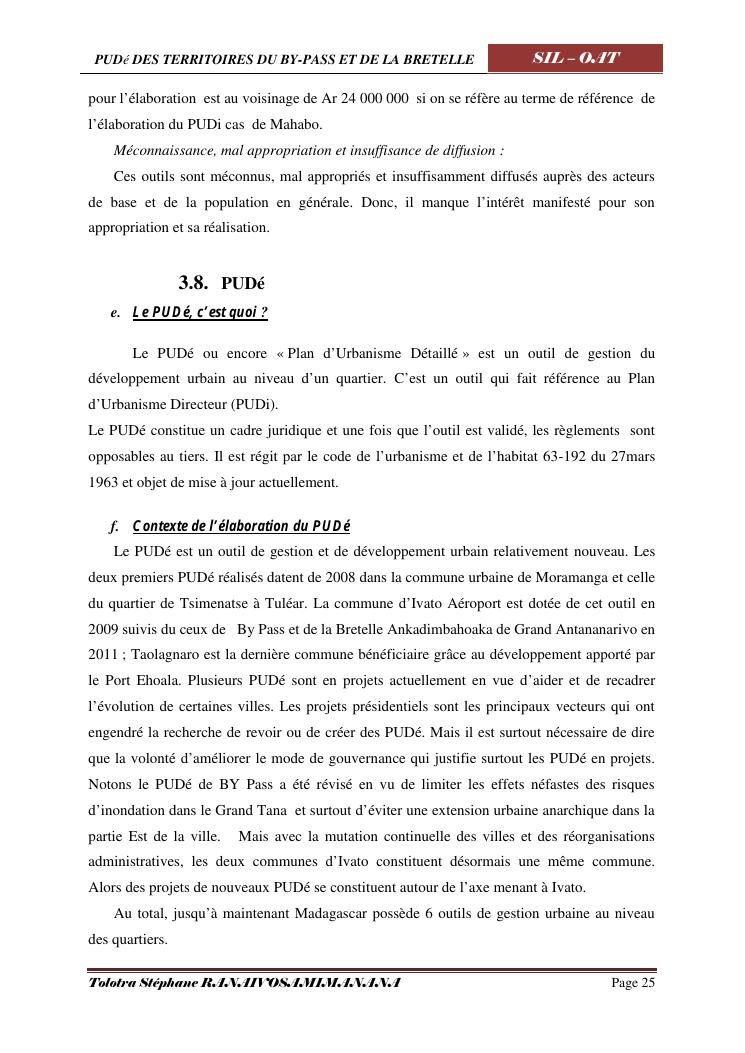 PUDé DES TERRITOIRES DU BY-PASS ET DE LA BRETELLE

SIL – OAT

pour l'élaboration est au voisinage de Ar 24 000 000 si on se réfère au terme de référence de l'élaboration du PUDi cas de Mahabo.

Méconnaissance, mal appropriation et insuffisance de diffusion :

Ces outils sont méconnus, mal appropriés et insuffisamment diffusés auprès des acteurs de base et de la population en générale. Donc, il manque l'intérêt manifesté pour son appropriation et sa réalisation.

3.8. PUDé

e. Le PUDé, c'est quoi ?

Le PUDé ou encore « Plan d'Urbanisme Détaillé » est un outil de gestion du développement urbain au niveau d'un quartier. C'est un outil qui fait référence au Plan d'Urbanisme Directeur (PUDi).

Le PUDé constitue un cadre juridique et une fois que l'outil est validé, les règlements sont opposables au tiers. Il est régit par le code de l'urbanisme et de l'habitat 63-192 du 27mars 1963 et objet de mise à jour actuellement.

f. Contexte de l'élaboration du PUDé

Le PUDé est un outil de gestion et de développement urbain relativement nouveau. Les deux premiers PUDé réalisés datent de 2008 dans la commune urbaine de Moramanga et celle du quartier de Tsimenatse à Tuléar. La commune d'Ivato Aéroport est dotée de cet outil en 2009 suivis du ceux de By Pass et de la Bretelle Ankadimbahoaka de Grand Antananarivo en 2011 ; Taolagnaro est la dernière commune bénéficiaire grâce au développement apporté par le Port Ehoala. Plusieurs PUDé sont en projets actuellement en vue d'aider et de recadrer l'évolution de certaines villes. Les projets présidentiels sont les principaux vecteurs qui ont engendré la recherche de revoir ou de créer des PUDé. Mais il est surtout nécessaire de dire que la volonté d'améliorer le mode de gouvernance qui justifie surtout les PUDé en projets. Notons le PUDé de BY Pass a été révisé en vu de limiter les effets néfastes des risques d'inondation dans le Grand Tana et surtout d'éviter une extension urbaine anarchique dans la partie Est de la ville. Mais avec la mutation continuelle des villes et des réorganisations administratives, les deux communes d'Ivato constituent désormais une même commune. Alors des projets de nouveaux PUDé se constituent autour de l'axe menant à Ivato.

Au total, jusqu'à maintenant Madagascar possède 6 outils de gestion urbaine au niveau des quartiers.

Tolotra Stéphane RANAIVOSAMIMANANA

Page 25